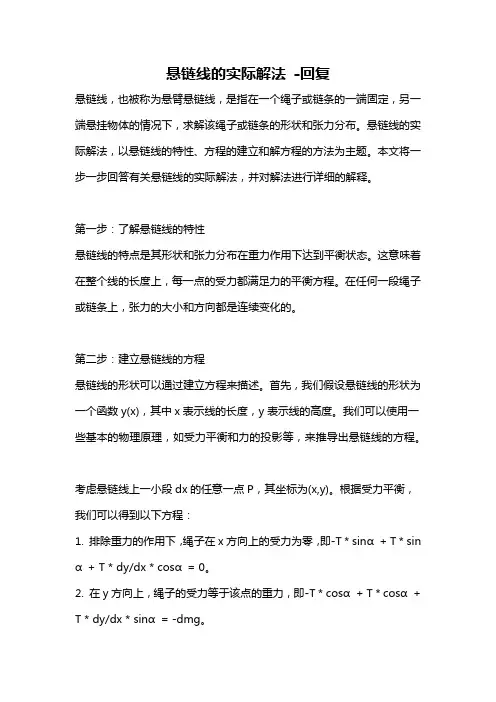 悬链线的实际解法 -回复

悬链线，也被称为悬臂悬链线，是指在一个绳子或链条的一端固定，另一端悬挂物体的情况下，求解该绳子或链条的形状和张力分布。悬链线的实际解法，以悬链线的特性、方程的建立和解方程的方法为主题。本文将一步一步回答有关悬链线的实际解法，并对解法进行详细的解释。

第一步：了解悬链线的特性
悬链线的特点是其形状和张力分布在重力作用下达到平衡状态。这意味着在整个线的长度上，每一点的受力都满足力的平衡方程。在任何一段绳子或链条上，张力的大小和方向都是连续变化的。

第二步：建立悬链线的方程
悬链线的形状可以通过建立方程来描述。首先，我们假设悬链线的形状为一个函数 y(x)，其中 x 表示线的长度，y 表示线的高度。我们可以使用一些基本的物理原理，如受力平衡和力的投影等，来推导出悬链线的方程。

考虑悬链线上一小段 dx 的任意一点 P，其坐标为(x,y)。根据受力平衡，我们可以得到以下方程：
1. 排除重力的作用下，绳子在 x 方向上的受力为零，即-T * sinα + T * sinα + T * dy/dx * cosα = 0。
2. 在 y 方向上，绳子的受力等于该点的重力，即-T * cosα + T * cosα + T * dy/dx * sinα = -dmg。